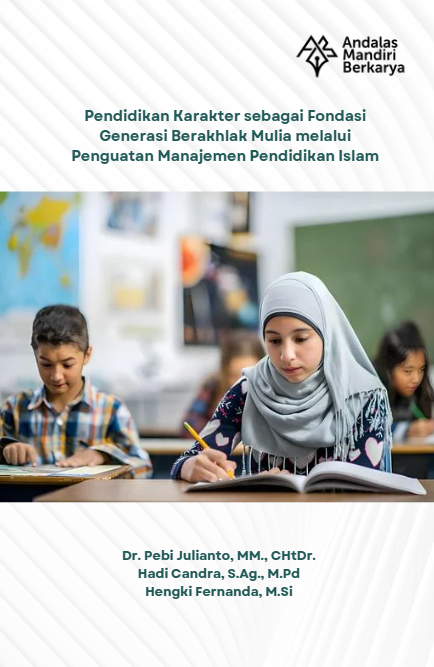 Andalas
Mandiri
Berkarya

Pendidikan Karakter sebagai Fondasi
Generasi Berakhlak Mulia melalui
Penguatan Manajemen Pendidikan Islam

Dr. Pebi Julianto, MM., CHtDr.
Hadi Candra, S.Ag., M.Pd
Hengki Fernanda, M.Si